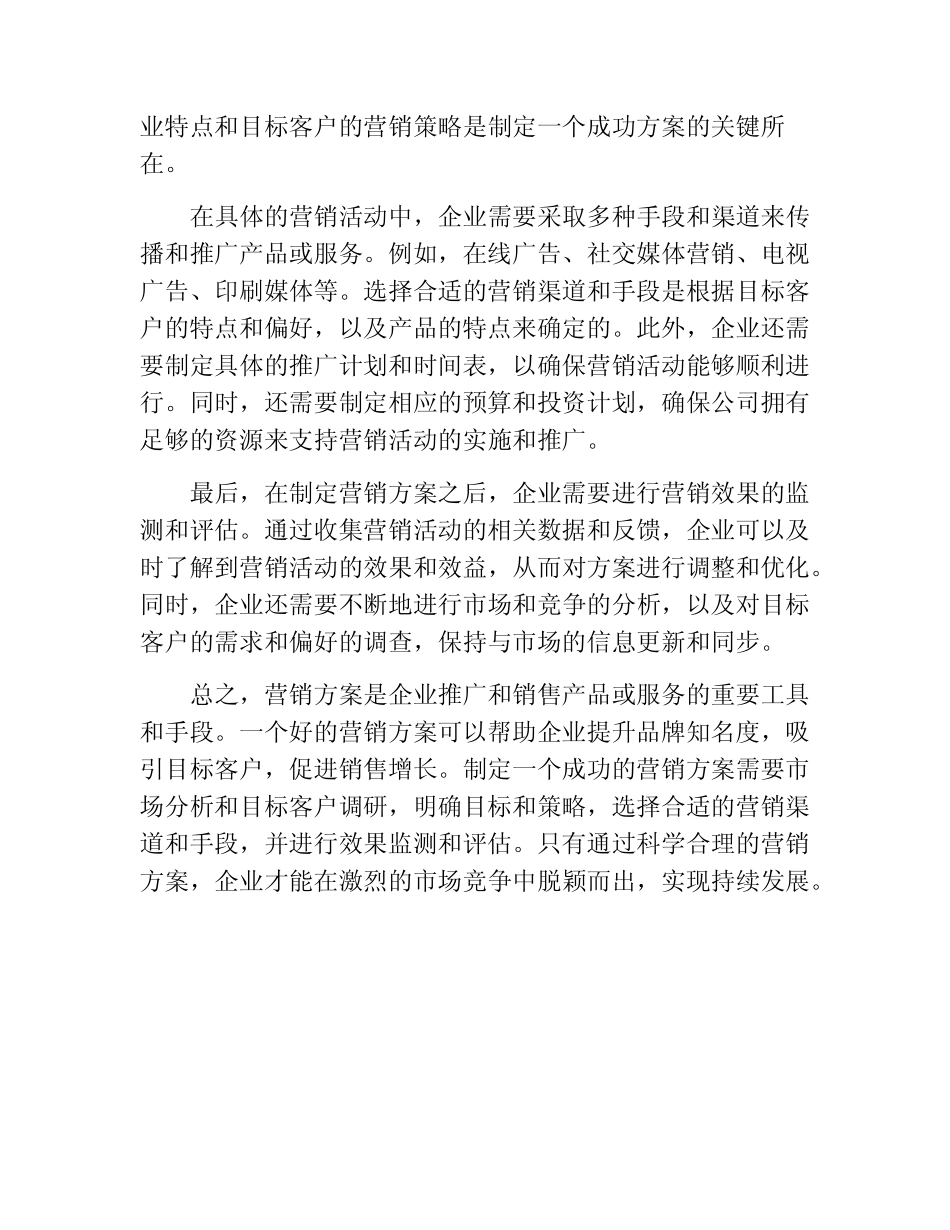 业特点和目标客户的营销策略是制定一个成功方案的关键所在。

在具体的营销活动中，企业需要采取多种手段和渠道来传播和推广产品或服务。例如，在线广告、社交媒体营销、电视广告、印刷媒体等。选择合适的营销渠道和手段是根据目标客户的特点和偏好，以及产品的特点来确定的。此外，企业还需要制定具体的推广计划和时间表，以确保营销活动能够顺利进行。同时，还需要制定相应的预算和投资计划，确保公司拥有足够的资源来支持营销活动的实施和推广。

最后，在制定营销方案之后，企业需要进行营销效果的监测和评估。通过收集营销活动的相关数据和反馈，企业可以及时了解到营销活动的效果和效益，从而对方案进行调整和优化。同时，企业还需要不断地进行市场和竞争的分析，以及对目标客户的需求和偏好的调查，保持与市场的信息更新和同步。

总之，营销方案是企业推广和销售产品或服务的重要工具和手段。一个好的营销方案可以帮助企业提升品牌知名度，吸引目标客户，促进销售增长。制定一个成功的营销方案需要市场分析和目标客户调研，明确目标和策略，选择合适的营销渠道和手段，并进行效果监测和评估。只有通过科学合理的营销方案，企业才能在激烈的市场竞争中脱颖而出，实现持续发展。